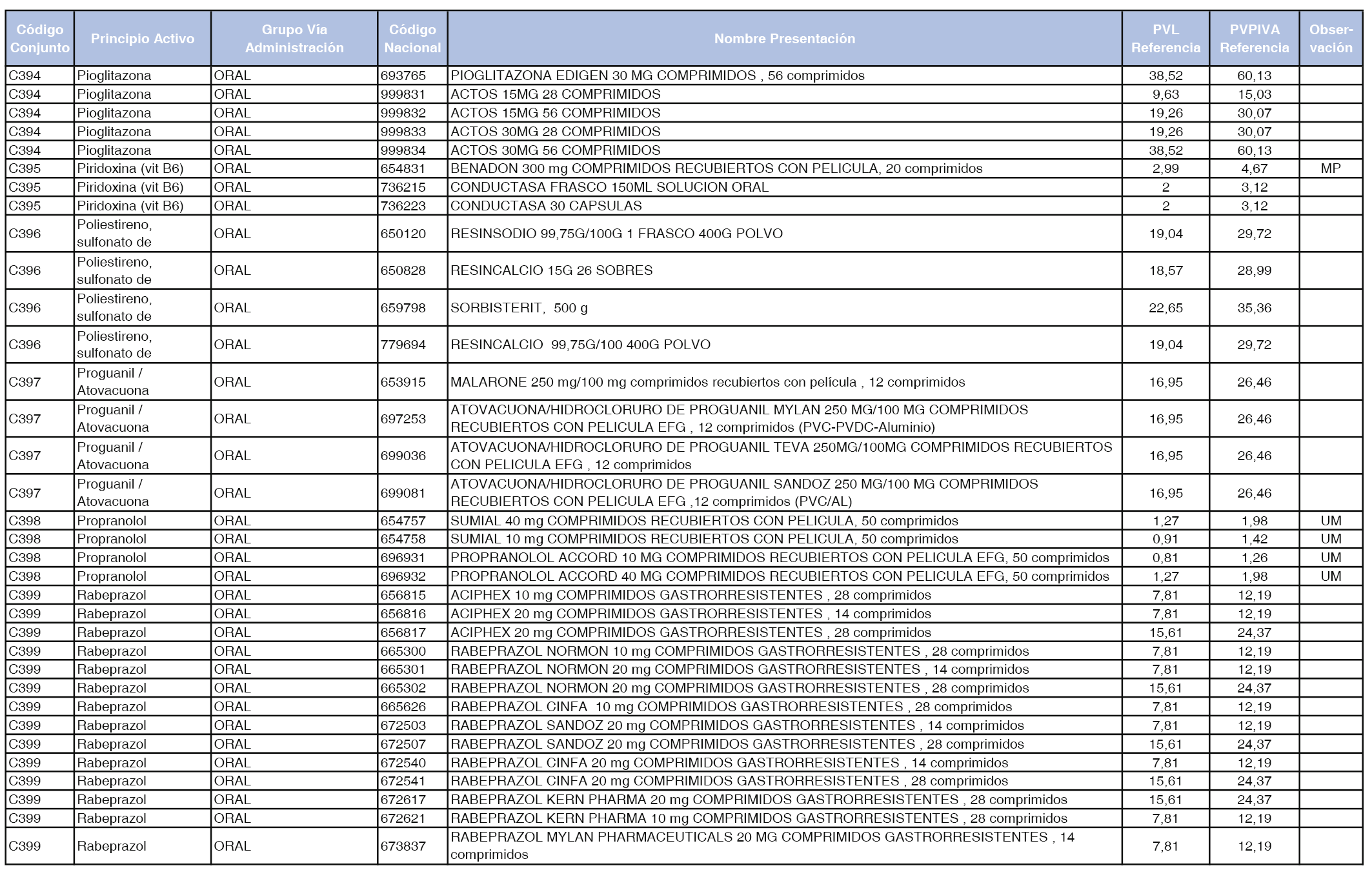 | Código Conjunto | Principio Activo | Grupo Vía Administración | Código Nacional | Nombre Presentación | PVL Referencia | PVPIVA Referencia | Observación |
|---|---|---|---|---|---|---|---|
| C394 | Pioglitazona | ORAL | 693765 | PIOGLITAZONA EDIGEN 30 MG COMPRIMIDOS , 56 comprimidos | 38,52 | 60,13 | |
| C394 | Pioglitazona | ORAL | 999831 | ACTOS 15MG 28 COMPRIMIDOS | 9,63 | 15,03 | |
| C394 | Pioglitazona | ORAL | 999832 | ACTOS 15MG 56 COMPRIMIDOS | 19,26 | 30,07 | |
| C394 | Pioglitazona | ORAL | 999833 | ACTOS 30MG 28 COMPRIMIDOS | 19,26 | 30,07 | |
| C394 | Pioglitazona | ORAL | 999834 | ACTOS 30MG 56 COMPRIMIDOS | 38,52 | 60,13 | |
| C395 | Piridoxina (vit B6) | ORAL | 654831 | BENADON 300 mg COMPRIMIDOS RECUBIERTOS CON PELICULA, 20 comprimidos | 2,99 | 4,67 | MP |
| C395 | Piridoxina (vit B6) | ORAL | 736215 | CONDUCTASA FRASCO 150ML SOLUCION ORAL | 2 | 3,12 | |
| C395 | Piridoxina (vit B6) | ORAL | 736223 | CONDUCTASA 30 CAPSULAS | 2 | 3,12 | |
| C396 | Poliestireno, sulfonato de | ORAL | 650120 | RESINSODIO 99,75G/100G 1 FRASCO 400G POLVO | 19,04 | 29,72 | |
| C396 | Poliestireno, sulfonato de | ORAL | 650828 | RESINCALCIO 15G 26 SOBRES | 18,57 | 28,99 | |
| C396 | Poliestireno, sulfonato de | ORAL | 659798 | SORBISTERIT, 500 g | 22,65 | 35,36 | |
| C396 | Poliestireno, sulfonato de | ORAL | 779694 | RESINCALCIO 99,75G/100 400G POLVO | 19,04 | 29,72 | |
| C397 | Proguanil / Atovacuona | ORAL | 653915 | MALARONE 250 mg/100 mg comprimidos recubiertos con película , 12 comprimidos | 16,95 | 26,46 | |
| C397 | Proguanil / Atovacuona | ORAL | 697253 | ATOVACUONA/HIDROCLORURO DE PROGUANIL MYLAN 250 MG/100 MG COMPRIMIDOS RECUBIERTOS CON PELICULA EFG , 12 comprimidos (PVC-PVDC-Aluminio) | 16,95 | 26,46 | |
| C397 | Proguanil / Atovacuona | ORAL | 699036 | ATOVACUONA/HIDROCLORURO DE PROGUANIL TEVA 250MG/100MG COMPRIMIDOS RECUBIERTOS CON PELICULA EFG , 12 comprimidos | 16,95 | 26,46 | |
| C397 | Proguanil / Atovacuona | ORAL | 699081 | ATOVACUONA/HIDROCLORURO DE PROGUANIL SANDOZ 250 MG/100 MG COMPRIMIDOS RECUBIERTOS CON PELICULA EFG ,12 comprimidos (PVC/AL) | 16,95 | 26,46 | |
| C398 | Propranolol | ORAL | 654757 | SUMIAL 40 mg COMPRIMIDOS RECUBIERTOS CON PELICULA, 50 comprimidos | 1,27 | 1,98 | UM |
| C398 | Propranolol | ORAL | 654758 | SUMIAL 10 mg COMPRIMIDOS RECUBIERTOS CON PELICULA, 50 comprimidos | 0,91 | 1,42 | UM |
| C398 | Propranolol | ORAL | 696931 | PROPRANOLOL ACCORD 10 MG COMPRIMIDOS RECUBIERTOS CON PELICULA EFG, 50 comprimidos | 0,81 | 1,26 | UM |
| C398 | Propranolol | ORAL | 696932 | PROPRANOLOL ACCORD 40 MG COMPRIMIDOS RECUBIERTOS CON PELICULA EFG, 50 comprimidos | 1,27 | 1,98 | UM |
| C399 | Rabeprazol | ORAL | 656815 | ACIPHEX 10 mg COMPRIMIDOS GASTRORRESISTENTES , 28 comprimidos | 7,81 | 12,19 | |
| C399 | Rabeprazol | ORAL | 656816 | ACIPHEX 20 mg COMPRIMIDOS GASTRORRESISTENTES , 14 comprimidos | 7,81 | 12,19 | |
| C399 | Rabeprazol | ORAL | 656817 | ACIPHEX 20 mg COMPRIMIDOS GASTRORRESISTENTES , 28 comprimidos | 15,61 | 24,37 | |
| C399 | Rabeprazol | ORAL | 665300 | RABEPRAZOL NORMON 10 mg COMPRIMIDOS GASTRORRESISTENTES , 28 comprimidos | 7,81 | 12,19 | |
| C399 | Rabeprazol | ORAL | 665301 | RABEPRAZOL NORMON 20 mg COMPRIMIDOS GASTRORRESISTENTES , 14 comprimidos | 7,81 | 12,19 | |
| C399 | Rabeprazol | ORAL | 665302 | RABEPRAZOL NORMON 20 mg COMPRIMIDOS GASTRORRESISTENTES , 28 comprimidos | 15,61 | 24,37 | |
| C399 | Rabeprazol | ORAL | 665626 | RABEPRAZOL CINFA 10 mg COMPRIMIDOS GASTRORRESISTENTES , 28 comprimidos | 7,81 | 12,19 | |
| C399 | Rabeprazol | ORAL | 672503 | RABEPRAZOL SANDOZ 20 mg COMPRIMIDOS GASTRORRESISTENTES , 14 comprimidos | 7,81 | 12,19 | |
| C399 | Rabeprazol | ORAL | 672507 | RABEPRAZOL SANDOZ 20 mg COMPRIMIDOS GASTRORRESISTENTES , 28 comprimidos | 15,61 | 24,37 | |
| C399 | Rabeprazol | ORAL | 672540 | RABEPRAZOL CINFA 20 mg COMPRIMIDOS GASTRORRESISTENTES , 14 comprimidos | 7,81 | 12,19 | |
| C399 | Rabeprazol | ORAL | 672541 | RABEPRAZOL CINFA 20 mg COMPRIMIDOS GASTRORRESISTENTES , 28 comprimidos | 15,61 | 24,37 | |
| C399 | Rabeprazol | ORAL | 672617 | RABEPRAZOL KERN PHARMA 20 mg COMPRIMIDOS GASTRORRESISTENTES , 28 comprimidos | 15,61 | 24,37 | |
| C399 | Rabeprazol | ORAL | 672621 | RABEPRAZOL KERN PHARMA 10 mg COMPRIMIDOS GASTRORRESISTENTES , 28 comprimidos | 7,81 | 12,19 | |
| C399 | Rabeprazol | ORAL | 673837 | RABEPRAZOL MYLAN PHARMACEUTICALS 20 MG COMPRIMIDOS GASTRORRESISTENTES , 14 comprimidos | 7,81 | 12,19 | |